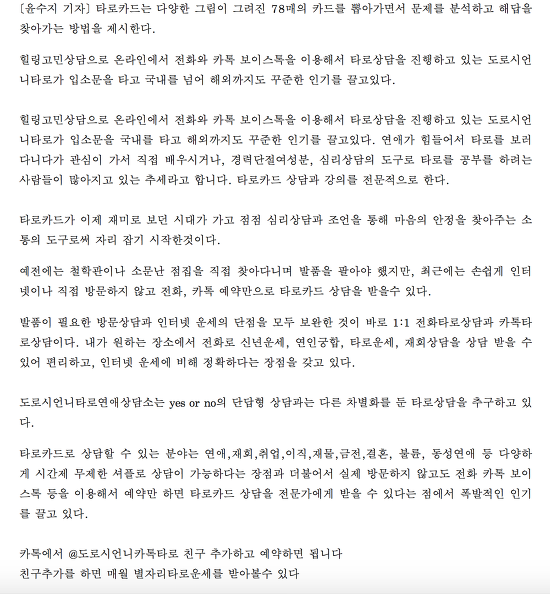 [윤수지 기자] 타로카드는 다양한 그림이 그려진 78매의 카드를 뽑아가면서 문제를 분석하고 해답을 찾아가는 방법을 제시한다.

힐링고민상담으로 온라인에서 전화와 카톡 보이스톡을 이용해서 타로상담을 진행하고 있는 도로시언니타로가 입소문을 타고 국내를 넘어 해외까지도 꾸준한 인기를 끌고있다.

힐링고민상담으로 온라인에서 전화와 카톡 보이스톡을 이용해서 타로상담을 진행하고 있는 도로시언니타로가 입소문을 국내를 타고 해외까지도 꾸준한 인기를 끌고있다. 연애가 힘들어서 타로를 보러 다니다가 관심이 가서 직접 배우시거나, 경력단절여성분, 심리상담의 도구로 타로를 공부를 하려는 사람들이 많아지고 있는 추세라고 합니다. 타로카드 상담과 강의를 전문적으로 한다.

타로카드가 이제 재미로 보던 시대가 가고 점점 심리상담과 조언을 통해 마음의 안정을 찾아주는 소통의 도구로써 자리 잡기 시작한것이다.

예전에는 철학관이나 소문난 점집을 직접 찾아다니며 발품을 팔아야 했지만, 최근에는 손쉽게 인터넷이나 직접 방문하지 않고 전화, 카톡 예약만으로 타로카드 상담을 받을수 있다.

발품이 필요한 방문상담과 인터넷 운세의 단점을 모두 보완한 것이 바로 1:1 전화타로상담과 카톡타로상담이다. 내가 원하는 장소에서 전화로 신년운세, 연인궁합, 타로운세, 재회상담을 상담 받을 수 있어 편리하고, 인터넷 운세에 비해 정확하다는 장점을 갖고 있다.

도로시언니타로연애상담소는 yes or no의 단답형 상담과는 다른 차별화를 둔 타로상담을 추구하고 있다.

타로카드로 상담할 수 있는 분야는 연애,재회,취업,이직,재물,금전,결혼, 불륜, 동성연애 등 다양하게 시간제 무제한 셔플로 상담이 가능하다는 장점과 더불어서 실제 방문하지 않고도 전화 카톡 보이스톡 등을 이용해서 예약만 하면 타로카드 상담을 전문가에게 받을 수 있다는 점에서 폭발적인 인기를 끌고 있다.

카톡에서 @도로시언니카톡타로 친구 추가하고 예약하면 됩니다
친구추가를 하면 매월 별자리타로운세를 받아볼수 있다